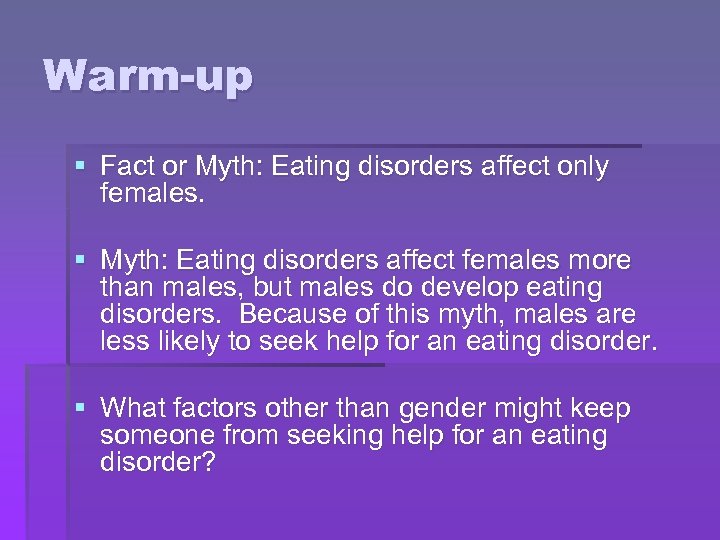 Warm-up

▪ Fact or Myth: Eating disorders affect only females.

▪ Myth: Eating disorders affect females more than males, but males do develop eating disorders.  Because of this myth, males are less likely to seek help for an eating disorder.

▪ What factors other than gender might keep someone from seeking help for an eating disorder?